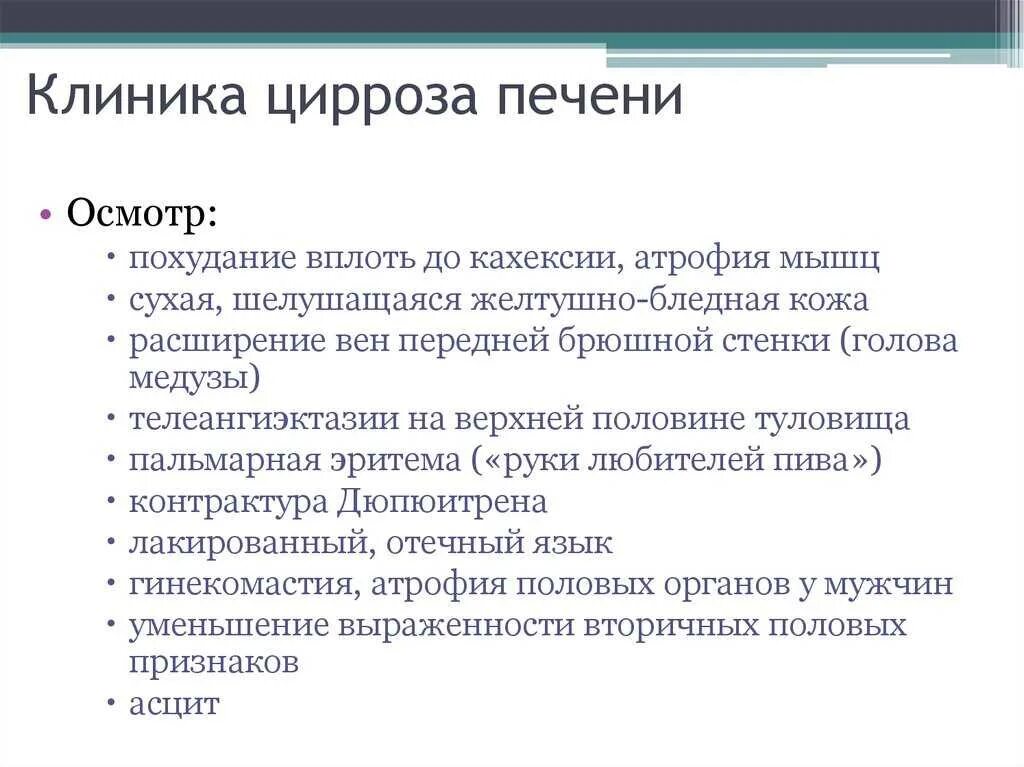 Клиника цирроза печени

• Осмотр:
  • похудание вплоть до кахексии, атрофия мышц
  • сухая, шелушащаяся желтушно-бледная кожа
  • расширение вен передней брюшной стенки (голова медузы)
  • телеангиэктазии на верхней половине туловища
  • пальмарная эритема («руки любителей пива»)
  • контрактура Дюпюитрена
  • лакированный, отечный язык
  • гинекомастия, атрофия половых органов у мужчин
  • уменьшение выраженности вторичных половых признаков
  • асцит